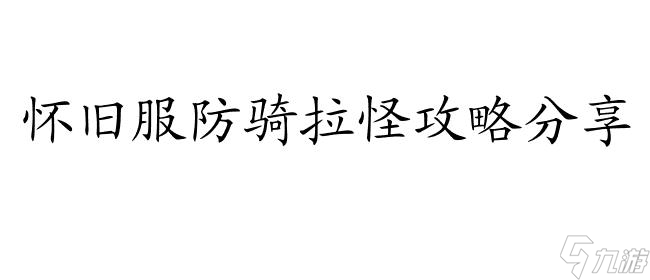 怀旧服防骑拉怪攻略分享

九游